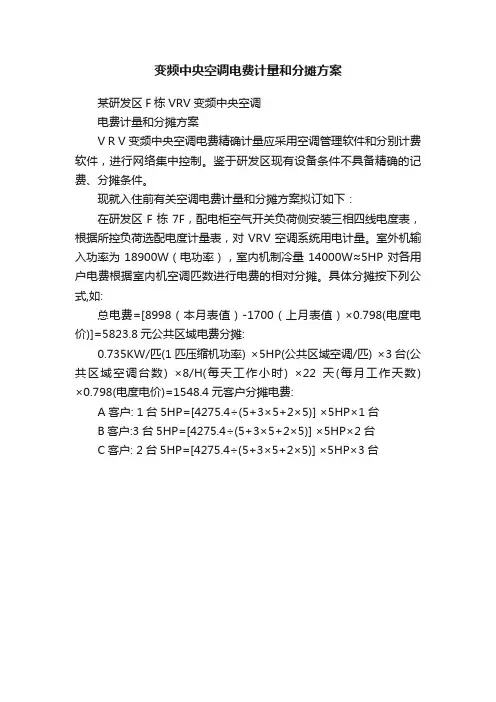 变频中央空调电费计量和分摊方案

某研发区 F 栋 VRV 变频中央空调

电费计量和分摊方案

V R V 变频中央空调电费精确计量应采用空调管理软件和分别计费软件，进行网络集中控制。鉴于研发区现有设备条件不具备精确的记费、分摊条件。

现就入住前有关空调电费计量和分摊方案拟订如下：

在研发区 F 栋 7F，配电柜空气开关负荷侧安装三相四线电度表，根据所控负荷选配电度计量表，对 VRV 空调系统用电计量。室外机输入功率为 18900W（电功率），室内机制冷量 14000W≈5HP 对各用户电费根据室内机空调匹数进行电费的相对分摊。具体分摊按下列公式,如:

总电费=[8998（本月表值）-1700（上月表值）×0.798(电度电价)]=5823.8 元公共区域电费分摊:

0.735KW/匹(1 匹压缩机功率) ×5HP(公共区域空调/匹) ×3 台(公共区域空调台数) ×8/H(每天工作小时) ×22 天(每月工作天数) ×0.798(电度电价)=1548.4 元客户分摊电费:

A 客户: 1 台 5HP=[4275.4÷(5+3×5+2×5)] ×5HP×1 台

B 客户:3 台 5HP=[4275.4÷(5+3×5+2×5)] ×5HP×2 台

C 客户: 2 台 5HP=[4275.4÷(5+3×5+2×5)] ×5HP×3 台